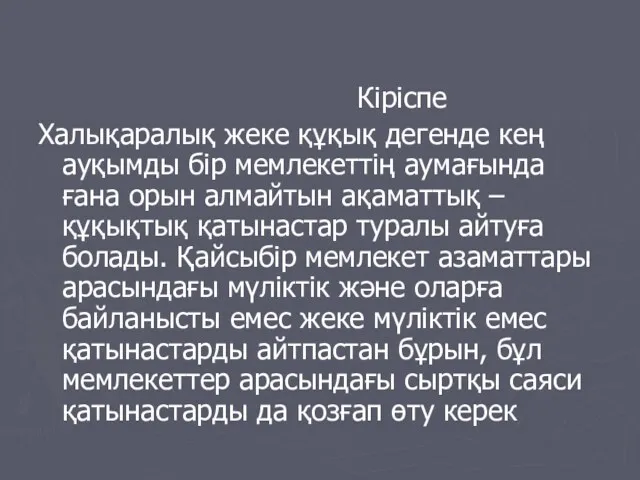 Кіріспе

Халықаралық жеке құқық дегенде кең ауқымды бір мемлекеттің аумағында ғана орын алмайтын ақаматтық – құқықтық қатынастар туралы айтуға болады. Қайсыбір мемлекет азаматтары арасындағы мүліктік және оларға байланысты емес жеке мүліктік емес қатынастарды айтпастан бұрын, бұл мемлекеттер арасындағы сыртқы саяси қатынастарды да қозғап өту керек